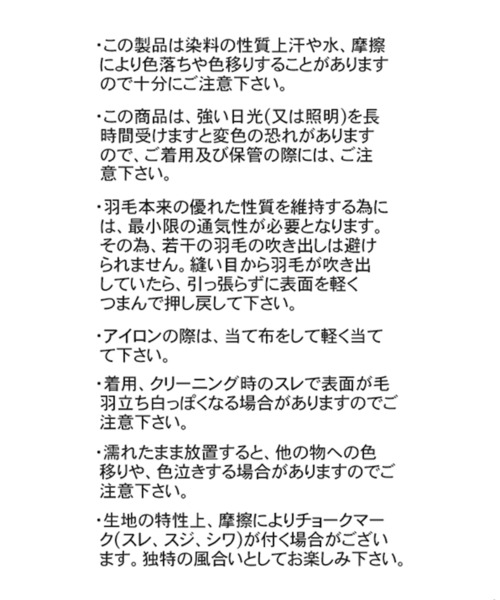 ・この製品は染料の性質上汗や水、摩擦により色落ちや色移りすることがありますので十分にご注意下さい。

・この商品は、強い日光(又は照明)を長時間受けますと変色の恐れがありますので、ご着用及び保管の際には、ご注意下さい。

・羽毛本来の優れた性質を維持する為には、最小限の通気性が必要となります。その為、若干の羽毛の吹き出しは避けられません。縫い目から羽毛が吹き出していたら、引っ張らずに表面を軽くつまんで押し戻して下さい。

・アイロンの際は、当て布をして軽く当てて下さい。

・着用、クリーニング時のスレで表面が毛羽立ち白っぽくなる場合がありますのでご注意下さい。

・濡れたまま放置すると、他の物への色移りや、色泣きする場合がありますのでご注意下さい。

・生地の特性上、摩擦によりチョークマーク(スレ、スジ、シワ)が付く場合がございます。独特の風合いとしてお楽しみ下さい。